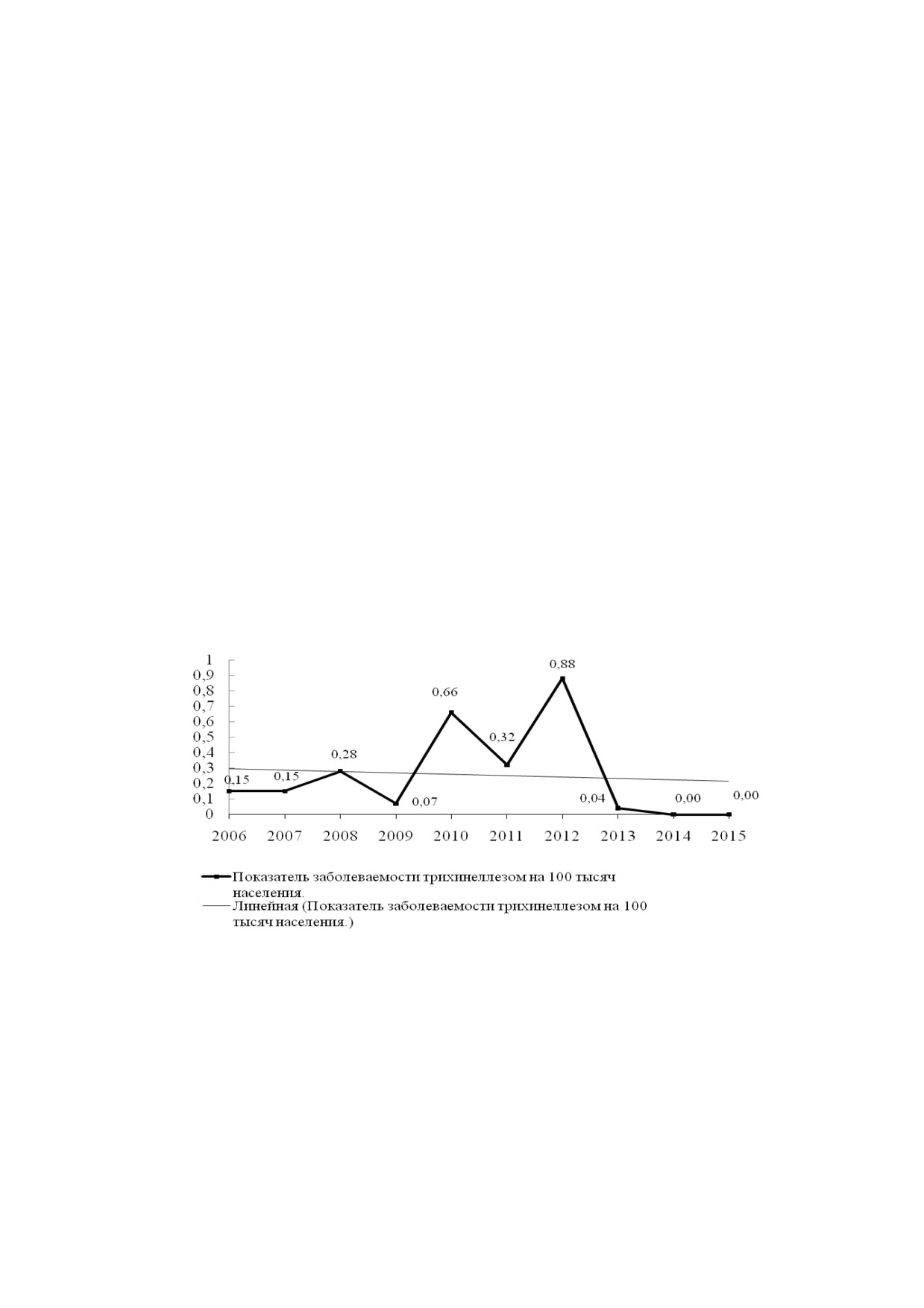 1
0,9
0,8
0,7
0,6
0,5
0,4
0,3
0,2
0,1
0

0,15 0,15 0,28 0,07 0,66 0,32 0,88 0,04 0,00 0,00

2006 2007 2008 2009 2010 2011 2012 2013 2014 2015

Показатель заболеваемости трихинеллезом на 100 тысяч населения.
Линейная (Показатель заболеваемости трихинеллезом на 100 тысяч населения.)